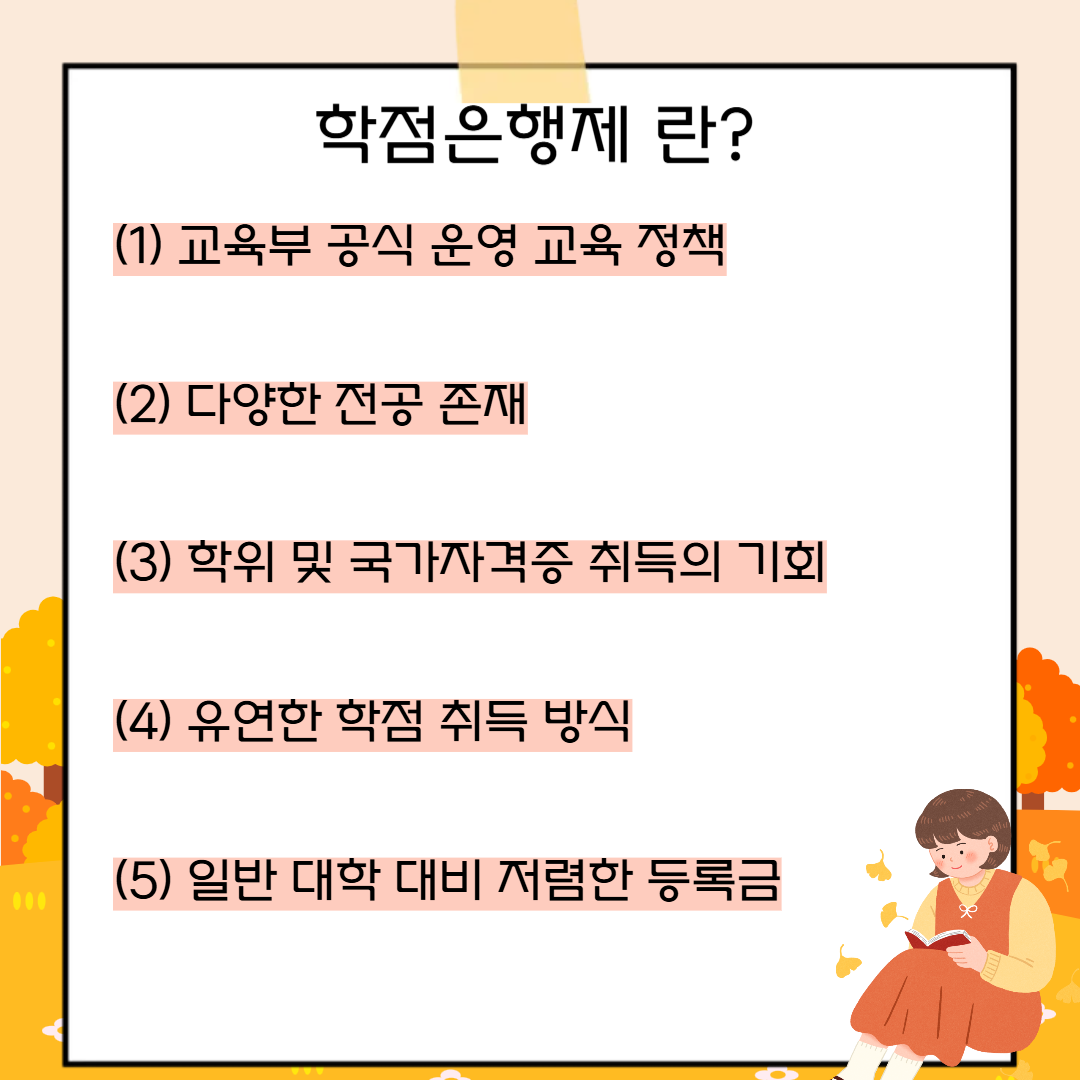 학점은행제 란?

(1) 교육부 공식 운영 교육 정책

(2) 다양한 전공 존재

(3) 학위 및 국가자격증 취득의 기회

(4) 유연한 학점 취득 방식

(5) 일반 대학 대비 저렴한 등록금